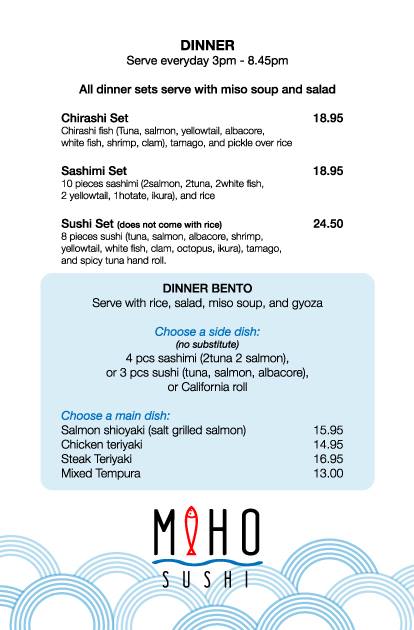 DINNER
Serve everyday 3pm - 8.45pm

All dinner sets serve with miso soup and salad

Chirashi Set 18.95
Chirashi fish (Tuna, salmon, yellowtail, albacore, white fish, shrimp, clam), tamago, and pickle over rice

Sashimi Set 18.95
10 pieces sashimi (2salmon, 2tuna, 2white fish, 2 yellowtail, 1hotate, ikura), and rice

Sushi Set (does not come with rice) 24.50
8 pieces sushi (tuna, salmon, albacore, shrimp, yellowtail, white fish, clam, octopus, ikura), tamago, and spicy tuna hand roll.

DINNER BENTO
Serve with rice, salad, miso soup, and gyoza

Choose a side dish:
(no substitute)
4 pcs sashimi (2tuna 2 salmon),
or 3 pcs sushi (tuna, salmon, albacore),
or California roll

Choose a main dish:
Salmon shioyaki (salt grilled salmon) 15.95
Chicken teriyaki 14.95
Steak Teriyaki 16.95
Mixed Tempura 13.00

MIHO
SUSHI